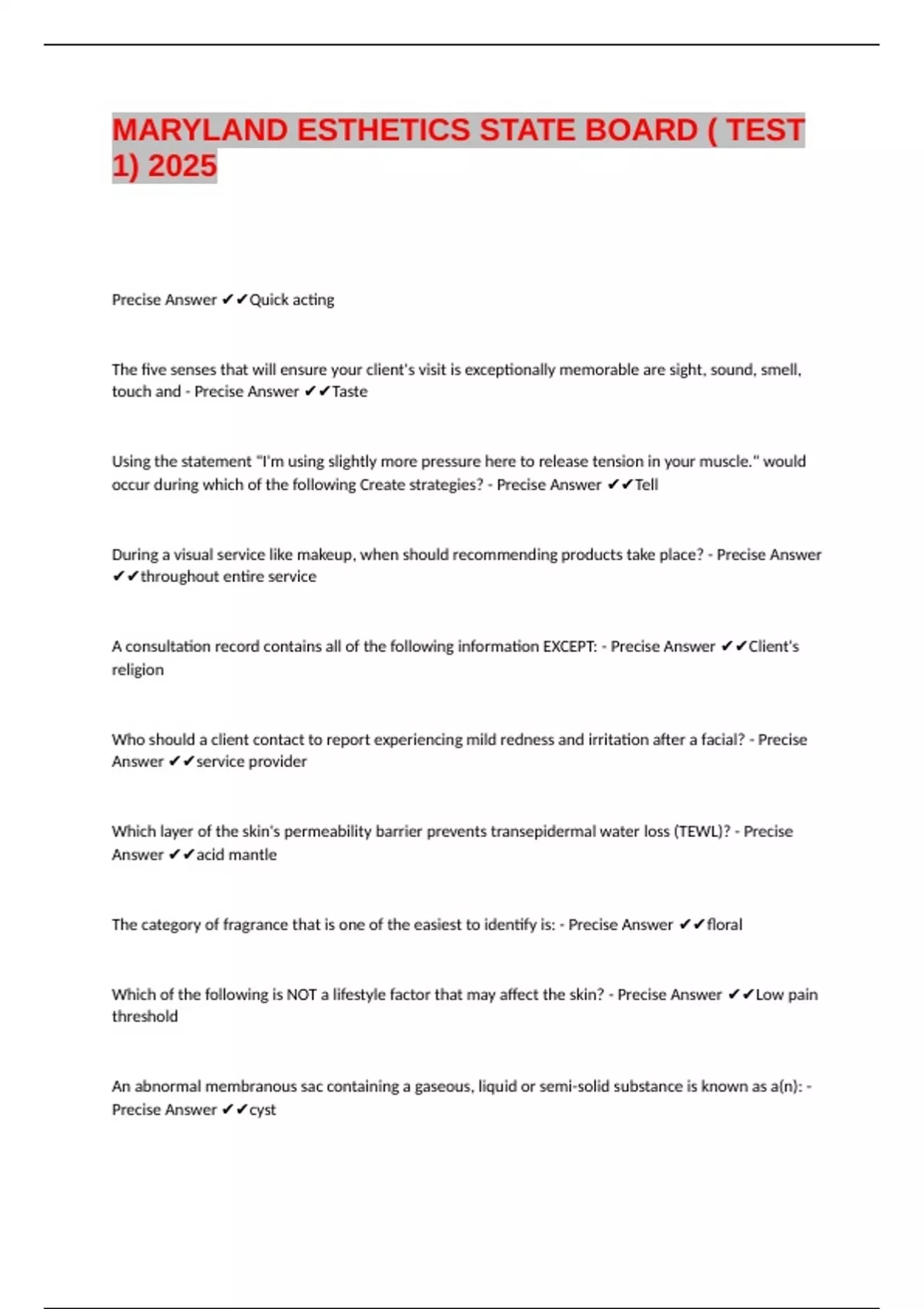 MARYLAND ESTHETICS STATE BOARD ( TEST 1) 2025

Precise Answer ✔✔Quick acting

The five senses that will ensure your client's visit is exceptionally memorable are sight, sound, smell, touch and - Precise Answer ✔✔Taste

Using the statement "I'm using slightly more pressure here to release tension in your muscle." would occur during which of the following Create strategies? - Precise Answer ✔✔Tell

During a visual service like makeup, when should recommending products take place? - Precise Answer ✔✔throughout entire service

A consultation record contains all of the following information EXCEPT: - Precise Answer ✔✔Client's religion

Who should a client contact to report experiencing mild redness and irritation after a facial? - Precise Answer ✔✔service provider

Which layer of the skin's permeability barrier prevents transepidermal water loss (TEWL)? - Precise Answer ✔✔acid mantle

The category of fragrance that is one of the easiest to identify is: - Precise Answer ✔✔floral

Which of the following is NOT a lifestyle factor that may affect the skin? - Precise Answer ✔✔Low pain threshold

An abnormal membranous sac containing a gaseous, liquid or semi-solid substance is known as a(n): - Precise Answer ✔✔cyst